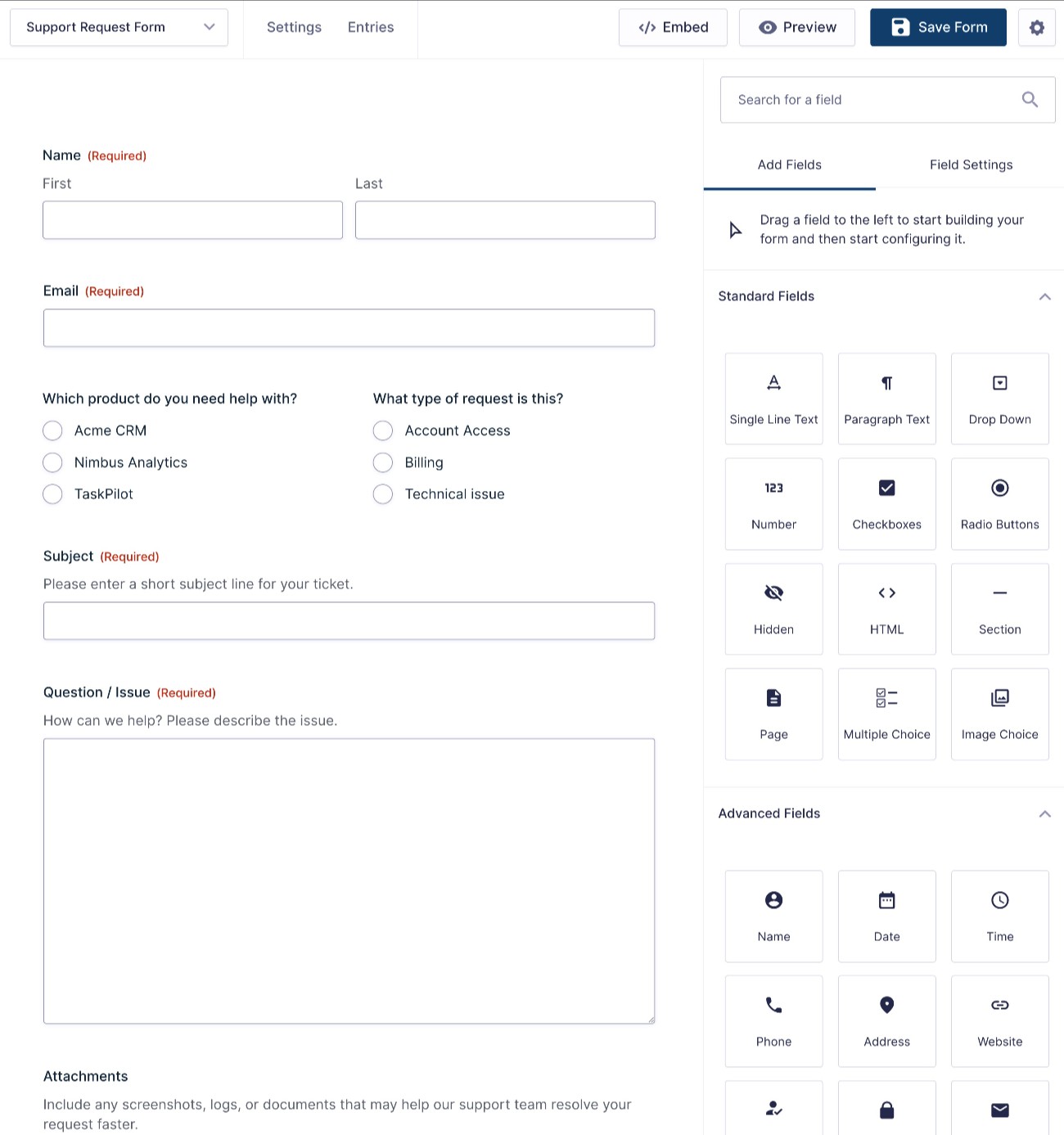 Support Request Form

Settings Entries

Embed Preview Save Form

Name (Required)

First

Last

Email (Required)

Which product do you need help with?

Acme CRM

Nimbus Analytics

TaskPilot

What type of request is this?

Account Access

Billing

Technical issue

Subject (Required)

Please enter a short subject line for your ticket.

Question / Issue (Required)

How can we help? Please describe the issue.

Attachments

Include any screenshots, logs, or documents that may help our support team resolve your request faster.

Search for a field

Add Fields

Field Settings

Drag a field to the left to start building your form and then start configuring it.

Standard Fields

Single Line Text

Paragraph Text

Drop Down

123

Number

Checkboxes

Radio Buttons

Hidden

HTML

Section

Page

Multiple Choice

Image Choice

Advanced Fields

Name

Date

Time

Phone

Address

Website